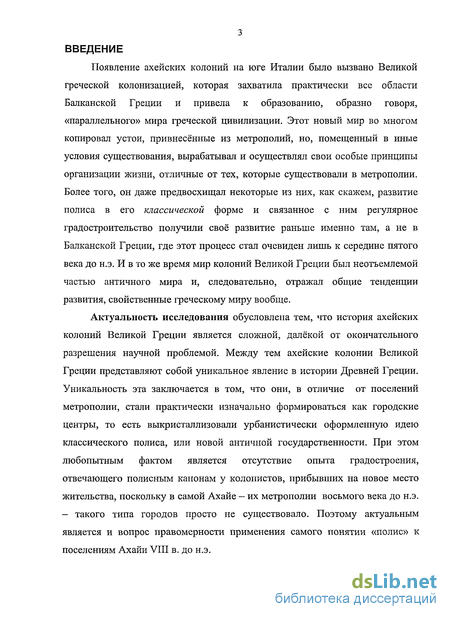 3

ВВЕДЕНИЕ

Появление ахейских колоний на юге Италии было вызвано Великой греческой колонизацией, которая захватила практически все области Балканской Греции и привела к образованию, образно говоря, «параллельного» мира греческой цивилизации. Этот новый мир во многом копировал устои, привнесённые из метрополий, но, помещенный в иные условия существования, вырабатывал и осуществлял свои особые принципы организации жизни, отличные от тех, которые существовали в метрополии. Более того, он даже предвосхищал некоторые из них, как скажем, развитие полиса в его классической форме и связанное с ним регулярное градостроительство получили своё развитие раньше именно там, а не в Балканской Греции, где этот процесс стал очевиден лишь к середине пятого века до н.э. И в то же время мир колоний Великой Греции был неотъемлемой частью античного мира и, следовательно, отражал общие тенденции развития, свойственные греческому миру вообще.

Актуальность исследования обусловлена тем, что история ахейских колоний Великой Греции является сложной, далёкой от окончательного разрешения научной проблемой. Между тем ахейские колонии Великой Греции представляют собой уникальное явление в истории Древней Греции. Уникальность эта заключается в том, что они, в отличие от поселений метрополии, стали практически изначально формироваться как городские центры, то есть выкристаллизовали урбанистически оформленную идею классического полиса, или новой античной государственности. При этом любопытным фактом является отсутствие опыта градостроения, отвечающего полисным канонам у колонистов, прибывших на новое место жительства, поскольку в самой Ахайе – их метрополии восьмого века до н.э. – такого типа городов просто не существовало. Поэтому актуальным является и вопрос правомерности применения самого понятии «полис» к поселениям Ахайи VIII в. до н.э.

dsLib.net
библиотека диссертаций